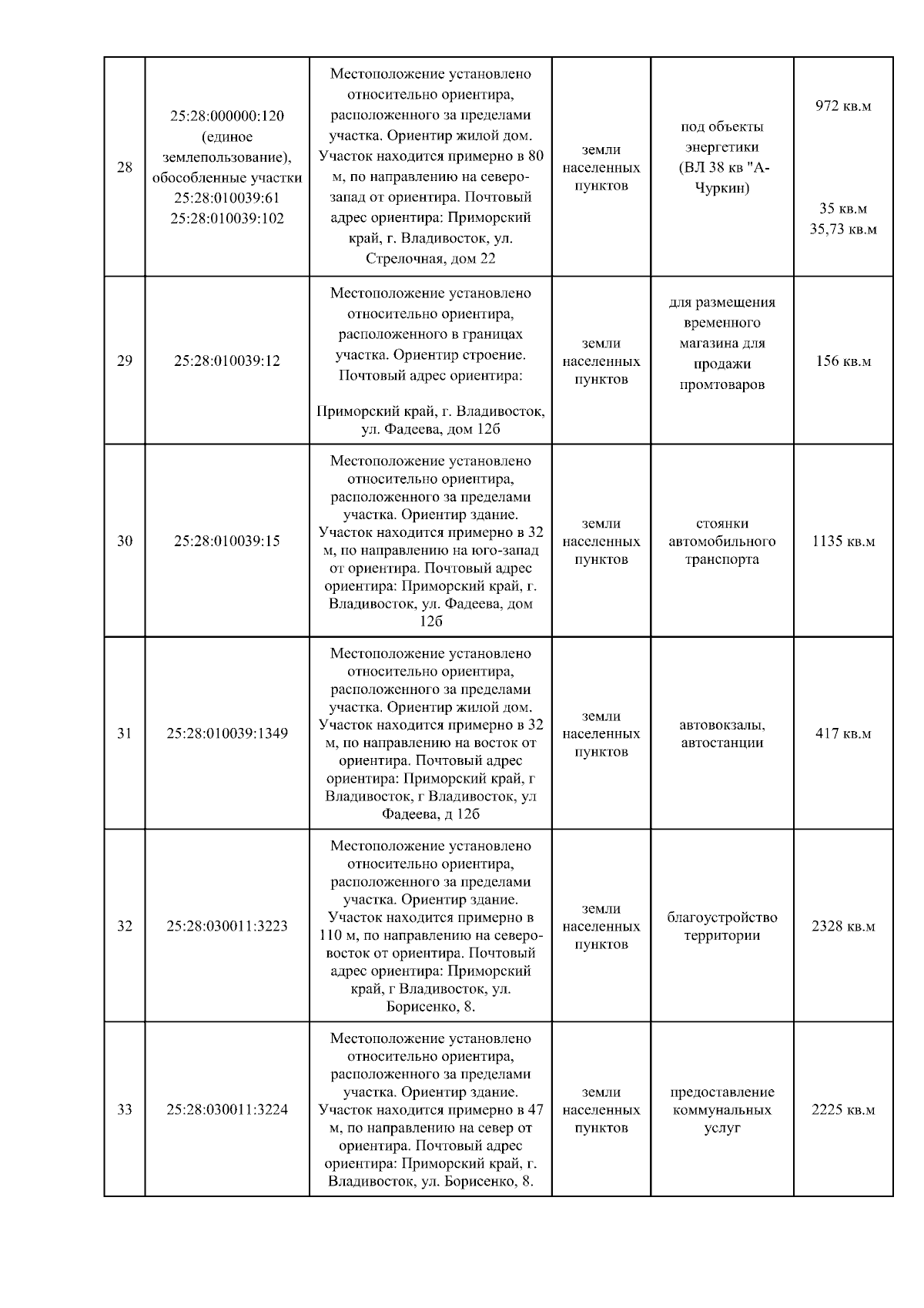 | 28 | 25:28:000000:120 (единое землепользование), обособленные участки 25:28:010039:61 25:28:010039:102 | Местоположение установлено относительно ориентира, расположенного за пределами участка. Ориентир жилой дом. Участок находится примерно в 80 м, по направлению на северо-запад от ориентира. Почтовый адрес ориентира: Приморский край, г. Владивосток, ул. Стрелочная, дом 22 | земли населенных пунктов | под объекты энергетики (ВЛ 38 кв "А-Чуркин) | 972 кв.м 35 кв.м 35,73 кв.м |
|---|---|---|---|---|---|
| 29 | 25:28:010039:12 | Местоположение установлено относительно ориентира, расположенного в границах участка. Ориентир строение. Почтовый адрес ориентира: Приморский край, г. Владивосток, ул. Фадеева, дом 12б | земли населенных пунктов | для размещения временного магазина для продажи промтоваров | 156 кв.м |
| 30 | 25:28:010039:15 | Местоположение установлено относительно ориентира, расположенного за пределами участка. Ориентир здание. Участок находится примерно в 32 м, по направлению на юго-запад от ориентира. Почтовый адрес ориентира: Приморский край, г. Владивосток, ул. Фадеева, дом 12б | земли населенных пунктов | стоянки автомобильного транспорта | 1135 кв.м |
| 31 | 25:28:010039:1349 | Местоположение установлено относительно ориентира, расположенного за пределами участка. Ориентир жилой дом. Участок находится примерно в 32 м, по направлению на восток от ориентира. Почтовый адрес ориентира: Приморский край, г Владивосток, г Владивосток, ул Фадеева, д 12б | земли населенных пунктов | автовокзалы, автостанции | 417 кв.м |
| 32 | 25:28:030011:3223 | Местоположение установлено относительно ориентира, расположенного за пределами участка. Ориентир здание. Участок находится примерно в 110 м, по направлению на северо-восток от ориентира. Почтовый адрес ориентира: Приморский край, г Владивосток, ул. Борисенко, 8. | земли населенных пунктов | благоустройство территории | 2328 кв.м |
| 33 | 25:28:030011:3224 | Местоположение установлено относительно ориентира, расположенного за пределами участка. Ориентир здание. Участок находится примерно в 47 м, по направлению на север от ориентира. Почтовый адрес ориентира: Приморский край, г. Владивосток, ул. Борисенко, 8. | земли населенных пунктов | предоставление коммунальных услуг | 2225 кв.м |